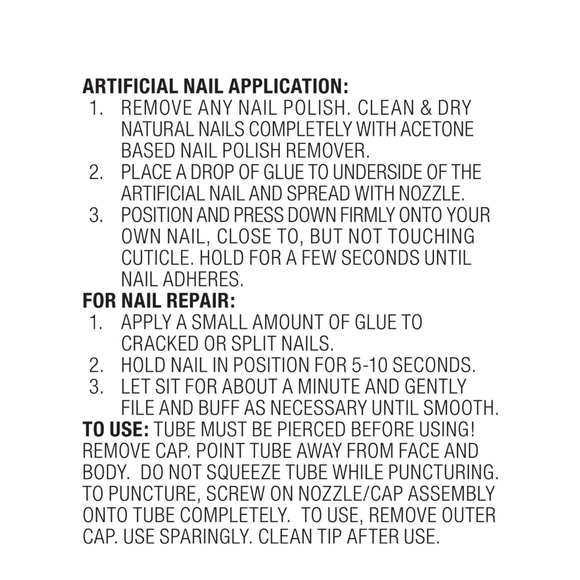 ARTIFICIAL NAIL APPLICATION:
1. REMOVE ANY NAIL POLISH. CLEAN & DRY NATURAL NAILS COMPLETELY WITH ACETONE BASED NAIL POLISH REMOVER.
2. PLACE A DROP OF GLUE TO UNDERSIDE OF THE ARTIFICIAL NAIL AND SPREAD WITH NOZZLE.
3. POSITION AND PRESS DOWN FIRMLY ONTO YOUR OWN NAIL, CLOSE TO, BUT NOT TOUCHING CUTICLE. HOLD FOR A FEW SECONDS UNTIL NAIL ADHERES.
FOR NAIL REPAIR:
1. APPLY A SMALL AMOUNT OF GLUE TO CRACKED OR SPLIT NAILS.
2. HOLD NAIL IN POSITION FOR 5-10 SECONDS.
3. LET SIT FOR ABOUT A MINUTE AND GENTLY FILE AND BUFF AS NECESSARY UNTIL SMOOTH.
TO USE: TUBE MUST BE PIERCED BEFORE USING! REMOVE CAP. POINT TUBE AWAY FROM FACE AND BODY. DO NOT SQUEEZE TUBE WHILE PUNCTURING. TO PUNCTURE, SCREW ON NOZZLE/CAP ASSEMBLY ONTO TUBE COMPLETELY. TO USE, REMOVE OUTER CAP. USE SPARINGLY. CLEAN TIP AFTER USE.